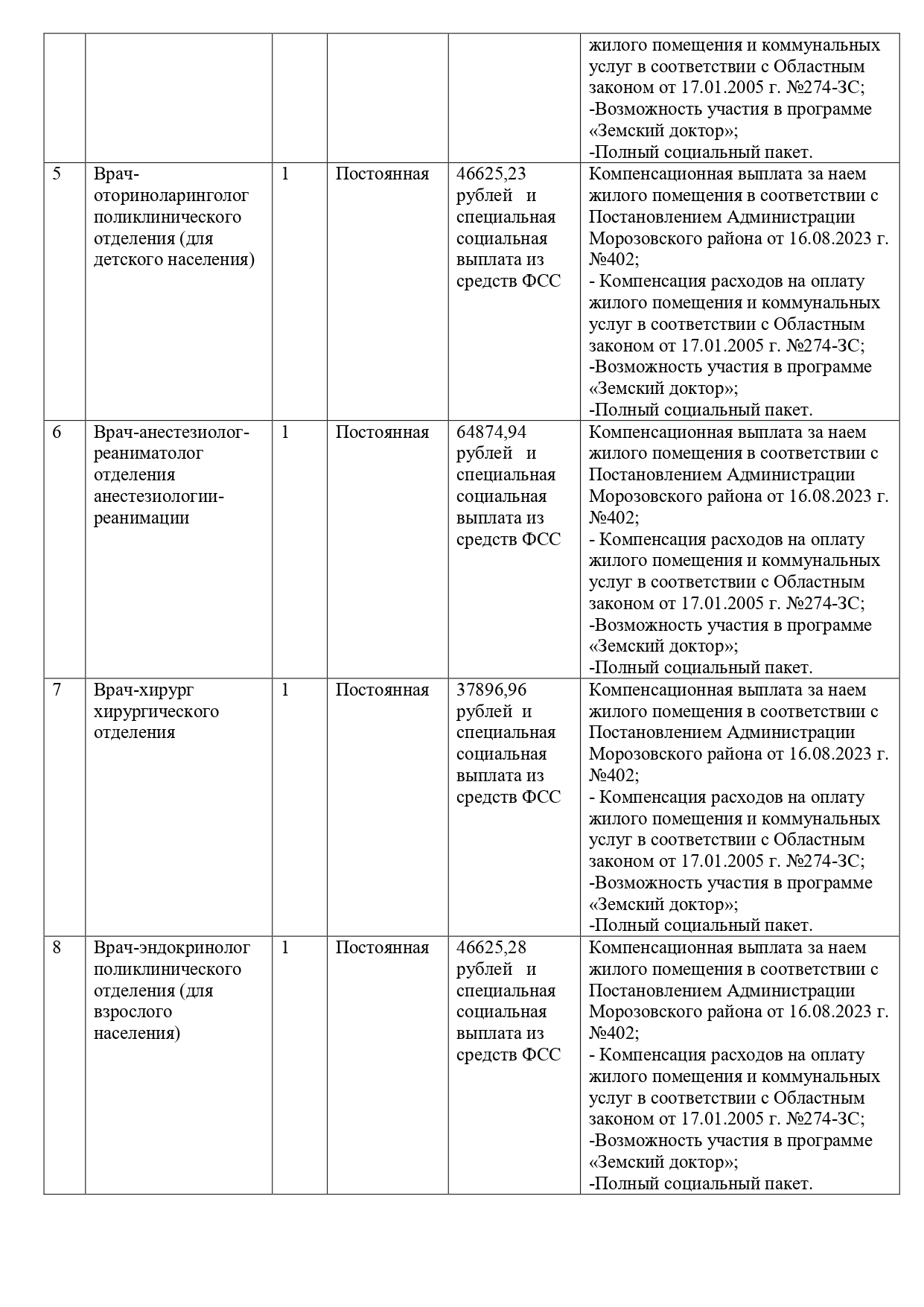 |  |  |  |  |  |  |
|---|---|---|---|---|---|
|  |  |  |  |  | жилого помещения и коммунальных услуг в соответствии с Областным законом от 17.01.2005 г. №274-ЗС; -Возможность участия в программе «Земский доктор»; -Полный социальный пакет. |
| 5 | Врач-оториноларинголог поликлинического отделения (для детского населения) | 1 | Постоянная | 46625,23 рублей и специальная социальная выплата из средств ФСС | Компенсационная выплата за наем жилого помещения в соответствии с Постановлением Администрации Морозовского района от 16.08.2023 г. №402; - Компенсация расходов на оплату жилого помещения и коммунальных услуг в соответствии с Областным законом от 17.01.2005 г. №274-ЗС; -Возможность участия в программе «Земский доктор»; -Полный социальный пакет. |
| 6 | Врач-анестезиолог-реаниматолог отделения анестезиологии-реанимации | 1 | Постоянная | 64874,94 рублей и специальная социальная выплата из средств ФСС | Компенсационная выплата за наем жилого помещения в соответствии с Постановлением Администрации Морозовского района от 16.08.2023 г. №402; - Компенсация расходов на оплату жилого помещения и коммунальных услуг в соответствии с Областным законом от 17.01.2005 г. №274-ЗС; -Возможность участия в программе «Земский доктор»; -Полный социальный пакет. |
| 7 | Врач-хирург хирургического отделения | 1 | Постоянная | 37896,96 рублей и специальная социальная выплата из средств ФСС | Компенсационная выплата за наем жилого помещения в соответствии с Постановлением Администрации Морозовского района от 16.08.2023 г. №402; - Компенсация расходов на оплату жилого помещения и коммунальных услуг в соответствии с Областным законом от 17.01.2005 г. №274-ЗС; -Возможность участия в программе «Земский доктор»; -Полный социальный пакет. |
| 8 | Врач-эндокринолог поликлинического отделения (для взрослого населения) | 1 | Постоянная | 46625,28 рублей и специальная социальная выплата из средств ФСС | Компенсационная выплата за наем жилого помещения в соответствии с Постановлением Администрации Морозовского района от 16.08.2023 г. №402; - Компенсация расходов на оплату жилого помещения и коммунальных услуг в соответствии с Областным законом от 17.01.2005 г. №274-ЗС; -Возможность участия в программе «Земский доктор»; -Полный социальный пакет. |